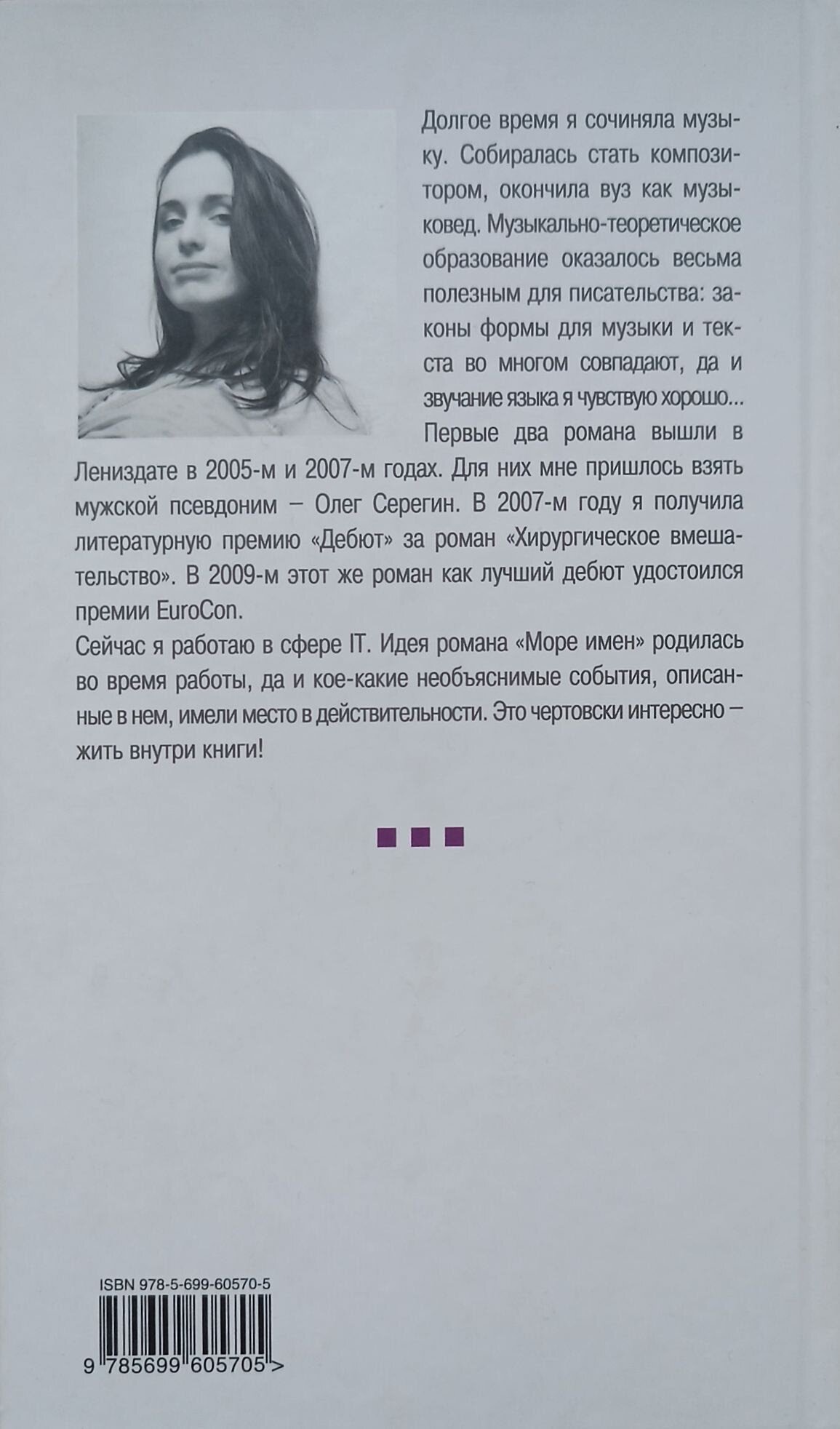 Долгое время я сочиняла музыку. Собиралась стать композитором, окончила вуз как музыковед. Музыкально-теоретическое образование оказалось весьма полезным для писательства: законы формы для музыки и текста во многом совпадают, да и звучание языка я чувствую хорошо...

Первые два романа вышли в Лениздате в 2005-м и 2007-м годах. Для них мне пришлось взять мужской псевдоним – Олег Серегин. В 2007-м году я получила литературную премию «Дебют» за роман «Хирургическое вмешательство». В 2009-м этот же роман как лучший дебют удостоился премии EuroCon.

Сейчас я работаю в сфере IT. Идея романа «Море имен» родилась во время работы, да и кое-какие необъяснимые события, описанные в нем, имели место в действительности. Это чертовски интересно – жить внутри книги!

ISBN 978-5-699-60570-5

9 785699 605705 >